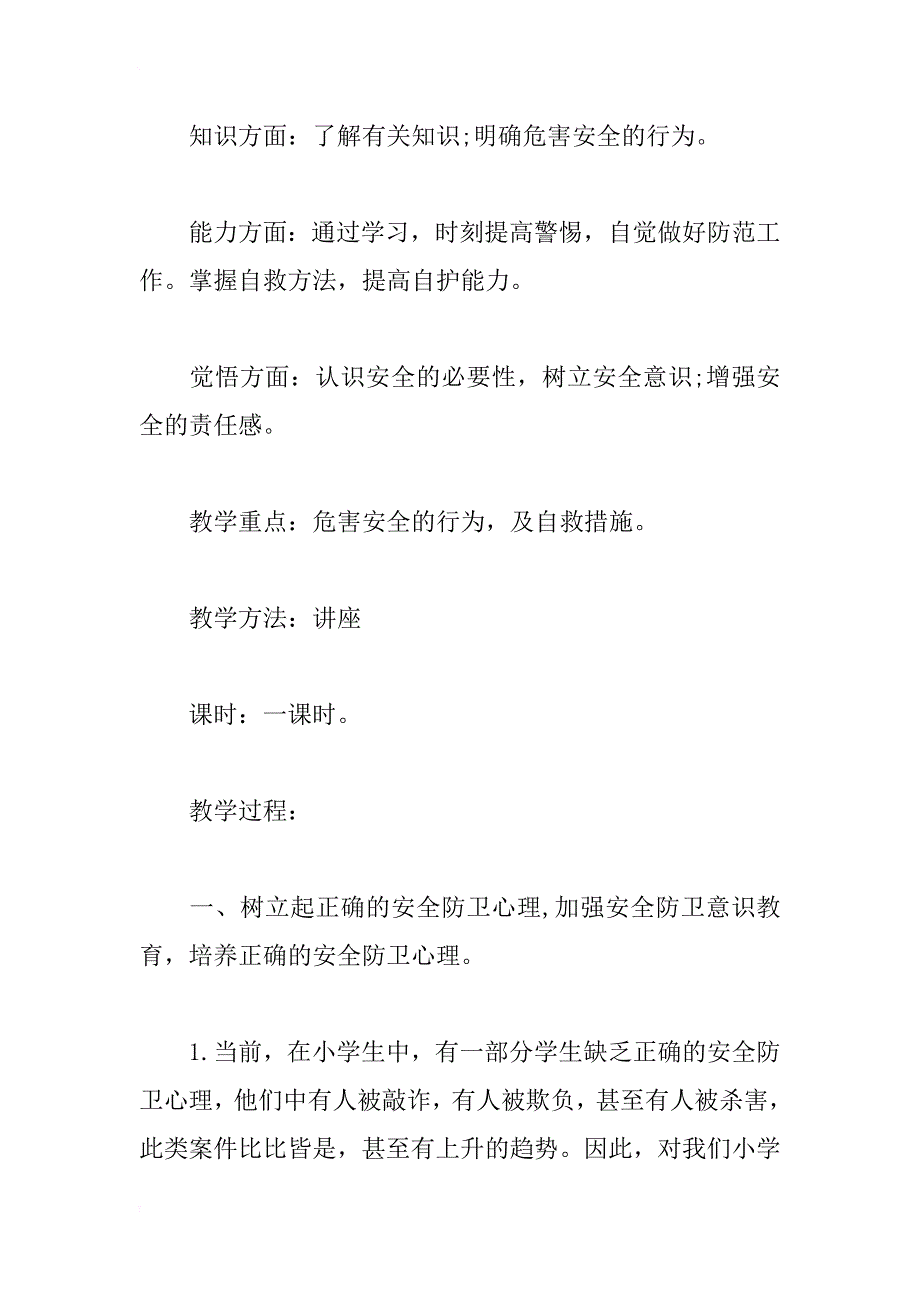 知识方面：了解有关知识;明确危害安全的行为。

能力方面：通过学习，时刻提高警惕，自觉做好防范工作。掌握自救方法，提高自护能力。

觉悟方面：认识安全的必要性，树立安全意识;增强安全的责任感。

教学重点：危害安全的行为，及自救措施。

教学方法：讲座

课时：一课时。

教学过程：

一、树立起正确的安全防卫心理,加强安全防卫意识教育，培养正确的安全防卫心理。

1.当前，在小学生中，有一部分学生缺乏正确的安全防卫心理，他们中有人被敲诈，有人被欺负，甚至有人被杀害，此类案件比比皆是，甚至有上升的趋势。因此，对我们小学